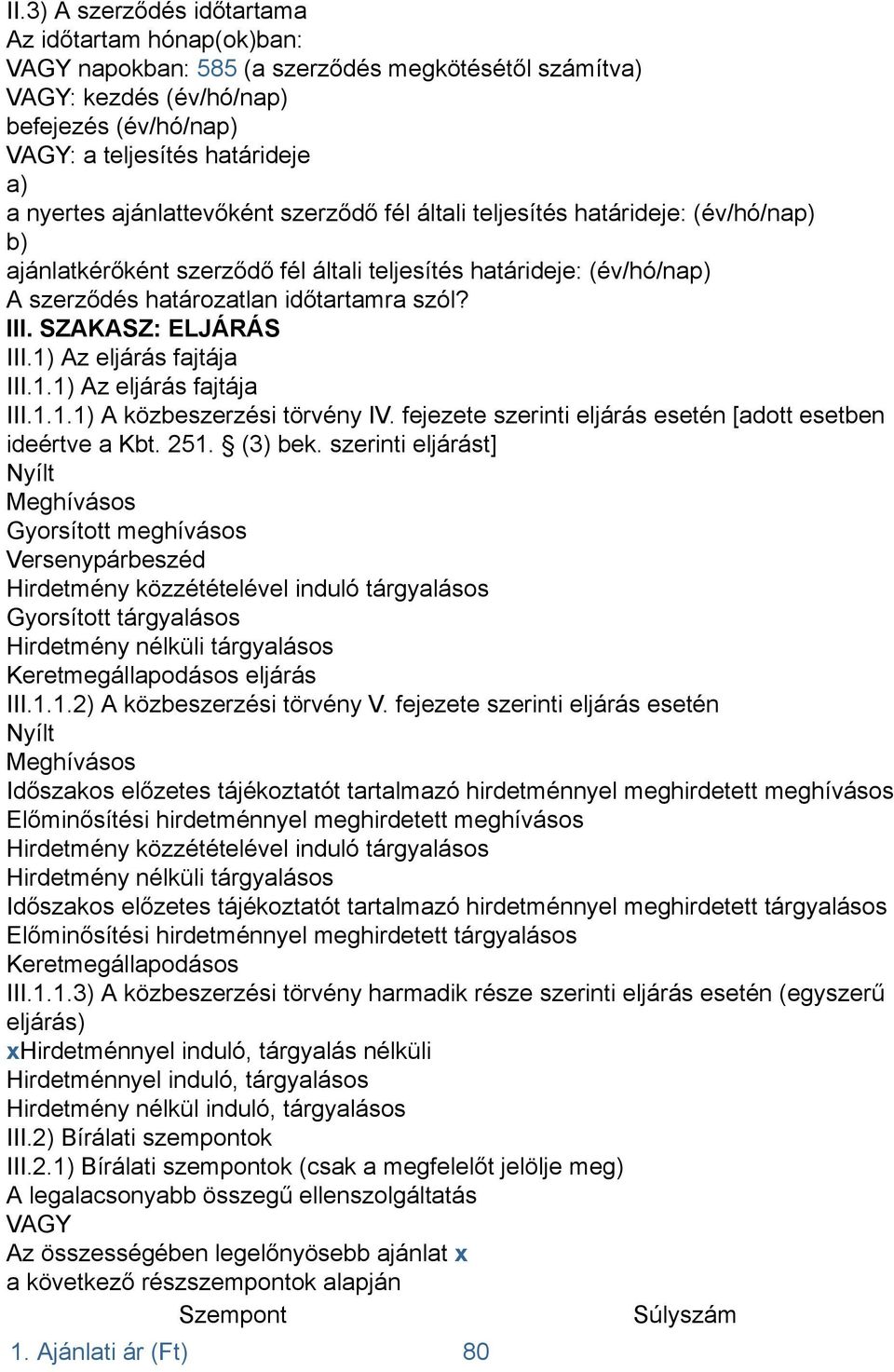 II.3) A szerződés időtartama
Az időtartam hónap(ok)ban:
VAGY napokban: 585 (a szerződés megkötésétől számítva)
VAGY: kezdés (év/hó/nap)
befejezés (év/hó/nap)
VAGY: a teljesítés határideje
a)
a nyertes ajánlattevőként szerződő fél általi teljesítés határideje: (év/hó/nap)
b)
ajánlatkérőként szerződő fél általi teljesítés határideje: (év/hó/nap)
A szerződés határozatlan időtartamra szól?
III. SZAKASZ: ELJÁRÁS
III.1) Az eljárás fajtája
III.1.1) Az eljárás fajtája
III.1.1.1) A közbeszerzési törvény IV. fejezete szerinti eljárás esetén [adott esetben ideértve a Kbt. 251. § (3) bek. szerinti eljárást]
Nyílt
Meghívásos
Gyorsított meghívásos
Versenypárbeszéd
Hirdetmény közzétételével induló tárgyalásos
Gyorsított tárgyalásos
Hirdetmény nélküli tárgyalásos
Keretmegállapodásos eljárás
III.1.1.2) A közbeszerzési törvény V. fejezete szerinti eljárás esetén
Nyílt
Meghívásos
Időszakos előzetes tájékoztatót tartalmazó hirdetménnyel meghirdetett meghívásos
Előminősítési hirdetménnyel meghirdetett meghívásos
Hirdetmény közzétételével induló tárgyalásos
Hirdetmény nélküli tárgyalásos
Időszakos előzetes tájékoztatót tartalmazó hirdetménnyel meghirdetett tárgyalásos
Előminősítési hirdetménnyel meghirdetett tárgyalásos
Keretmegállapodásos
III.1.1.3) A közbeszerzési törvény harmadik része szerinti eljárás esetén (egyszerű eljárás)
xHirdetménnyel induló, tárgyalás nélküli
Hirdetménnyel induló, tárgyalásos
Hirdetmény nélkül induló, tárgyalásos
III.2) Bírálati szempontok
III.2.1) Bírálati szempontok (csak a megfelelőt jelölje meg)
A legalacsonyabb összegű ellenszolgáltatás
VAGY
Az összességében legelőnyösebb ajánlat x
a következő részszempontok alapján

| Szempont | Súlyszám |
|---|---|
| 1. Ajánlati ár (Ft) | 80 |